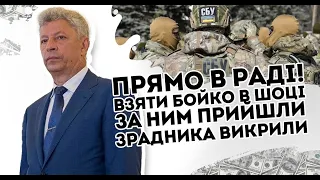 СБУ
СБУ
ПРЯМО В РАДІ!
ВЗЯТИ БОЙКО В ШОЦІ
ЗА НИМ ПРИЙШЛИ
ЗРАДНИКА ВИКРИЛИ